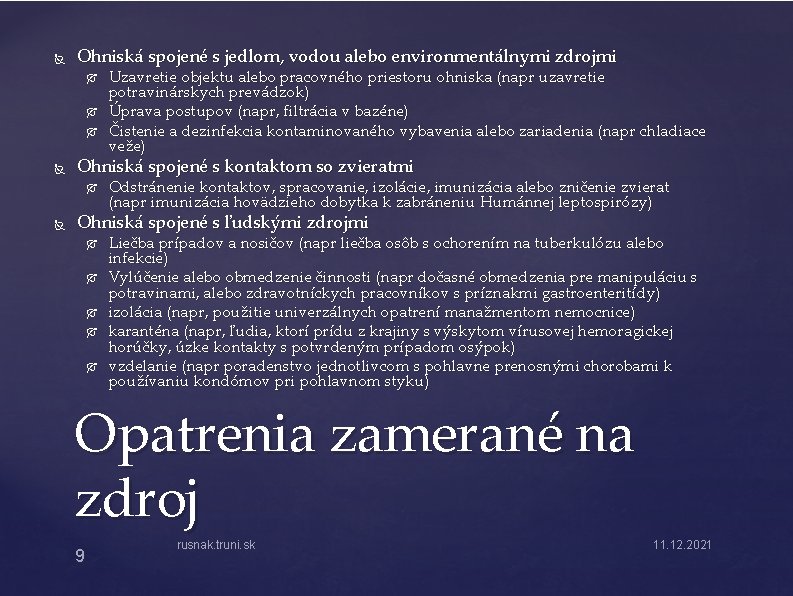 Ohniská spojené s jedlom, vodou alebo environmentálnymi zdrojmi
Uzavretie objektu alebo pracovného priestoru ohniska (napr uzavretie potravinárskych prevádzok)
Úprava postupov (napr, filtrácia v bazéne)
Čistenie a dezinfekcia kontaminovaného vybavenia alebo zariadenia (napr chladiace veže)
Ohniská spojené s kontaktom so zvieratmi
Odstránenie kontaktov, spracovanie, izolácie, imunizácia alebo zničenie zvierat (napr imunizácia hovädzieho dobytka k zabráneniu Humánnej leptospirózy)
Ohniská spojené s ľudskými zdrojmi
Liečba prípadov a nosičov (napr liečba osôb s ochorením na tuberkulózu alebo infekcie)
Vylúčenie alebo obmedzenie činnosti (napr dočasné obmedzenia pre manipuláciu s potravinami, alebo zdravotníckych pracovníkov s príznakmi gastroenteritídy)
izolácia (napr, použitie univerzálnych opatrení manažmentom nemocnice)
karanténa (napr, ľudia, ktorí prídu z krajiny s výskytom vírusovej hemoragickej horúčky, úzke kontakty s potvrdeným prípadom osýpok)
vzdelanie (napr poradenstvo jednotlivcom s pohlavne prenosnými chorobami k používaniu kondómov pri pohlavnom styku)

Opatrenia zamerané na zdroj

9
rusnak.truni.sk
11.12.2021